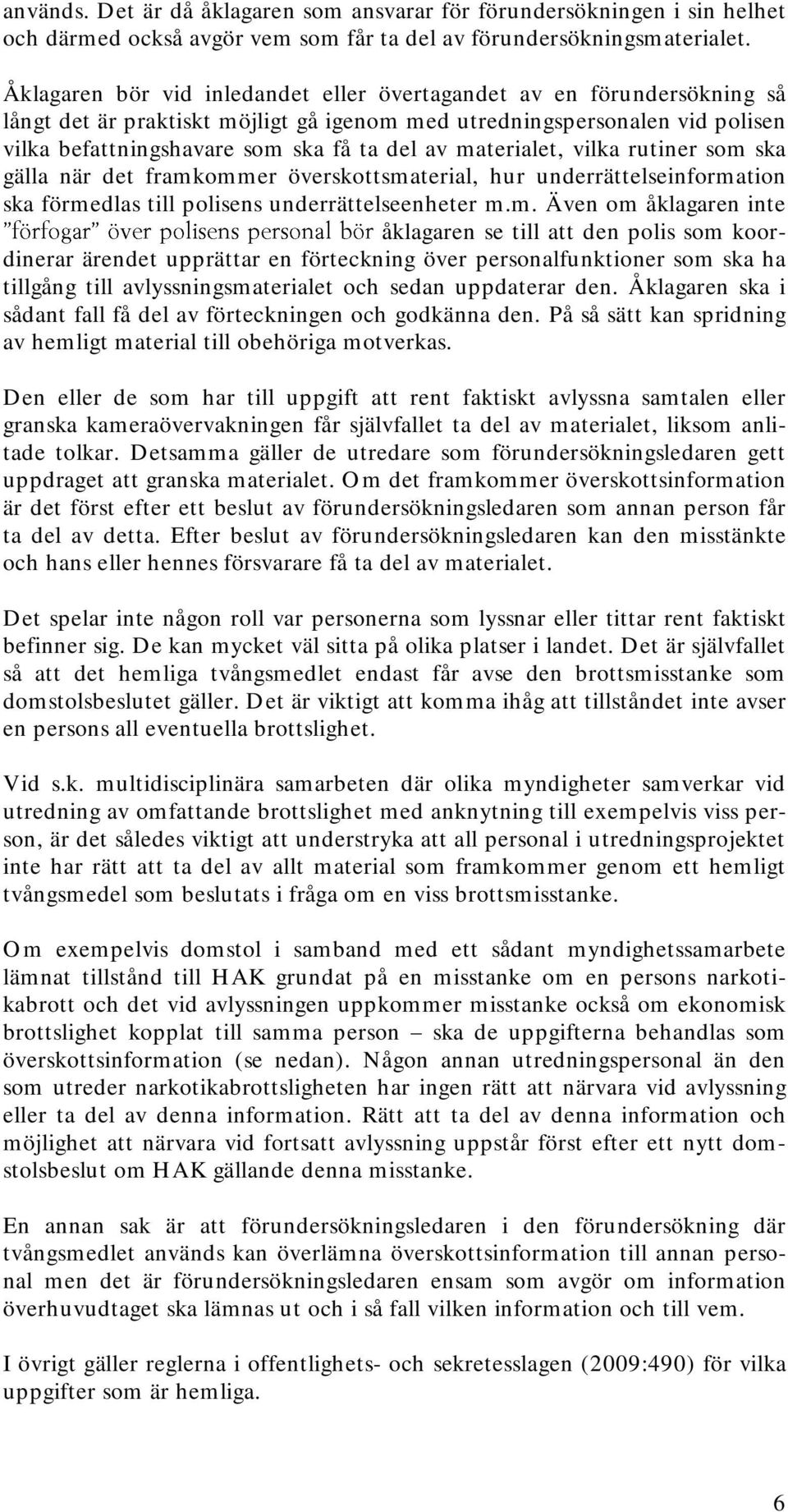 används. Det är då åklagaren som ansvarar för förundersökningen i sin helhet och därmed också avgör vem som får ta del av förundersökningsmaterialet.

Åklagaren bör vid inledandet eller övertagandet av en förundersökning så långt det är praktiskt möjligt gå igenom med utredningspersonalen vid polisen vilka befattningshavare som ska få ta del av materialet, vilka rutiner som ska gälla när det framkommer överskottsmaterial, hur underrättelseinformation ska förmedlas till polisens underrättelseenheter m.m. Även om åklagaren inte ”förfogar” över polisens personal bör åklagaren se till att den polis som koordinerar ärendet upprättar en förteckning över personalfunktioner som ska ha tillgång till avlyssningsmaterialet och sedan uppdaterar den. Åklagaren ska i sådant fall få del av förteckningen och godkänna den. På så sätt kan spridning av hemligt material till obehöriga motverkas.

Den eller de som har till uppgift att rent faktiskt avlyssna samtalen eller granska kameraövervakningen får självfallet ta del av materialet, liksom anlitade tolkar. Detsamma gäller de utredare som förundersökningsledaren gett uppdraget att granska materialet. Om det framkommer överskottsinformation är det först efter ett beslut av förundersökningsledaren som annan person får ta del av detta. Efter beslut av förundersökningsledaren kan den misstänkte och hans eller hennes försvarare få ta del av materialet.

Det spelar inte någon roll var personerna som lyssnar eller tittar rent faktiskt befinner sig. De kan mycket väl sitta på olika platser i landet. Det är självfallet så att det hemliga tvångsmedlet endast får avse den brottsmisstanke som domstolsbeslutet gäller. Det är viktigt att komma ihåg att tillståndet inte avser en persons all eventuella brottslighet.

Vid s.k. multidisciplinära samarbeten där olika myndigheter samverkar vid utredning av omfattande brottslighet med anknytning till exempelvis viss person, är det således viktigt att understryka att all personal i utredningsprojektet inte har rätt att ta del av allt material som framkommer genom ett hemligt tvångsmedel som beslutats i fråga om en viss brottsmisstanke.

Om exempelvis domstol i samband med ett sådant myndighetssamarbete lämnat tillstånd till HAK grundat på en misstanke om en persons narkotikabrott och det vid avlyssningen uppkommer misstanke också om ekonomisk brottslighet kopplat till samma person – ska de uppgifterna behandlas som överskottsinformation (se nedan). Någon annan utredningspersonal än den som utreder narkotikabrottsligheten har ingen rätt att närvara vid avlyssning eller ta del av denna information. Rätt att ta del av denna information och möjlighet att närvara vid fortsatt avlyssning uppstår först efter ett nytt domstolsbeslut om HAK gällande denna misstanke.

En annan sak är att förundersökningsledaren i den förundersökning där tvångsmedlet används kan överlämna överskottsinformation till annan personal men det är förundersökningsledaren ensam som avgör om information överhuvudtaget ska lämnas ut och i så fall vilken information och till vem.

I övrigt gäller reglerna i offentlighets- och sekretesslagen (2009:490) för vilka uppgifter som är hemliga.

6